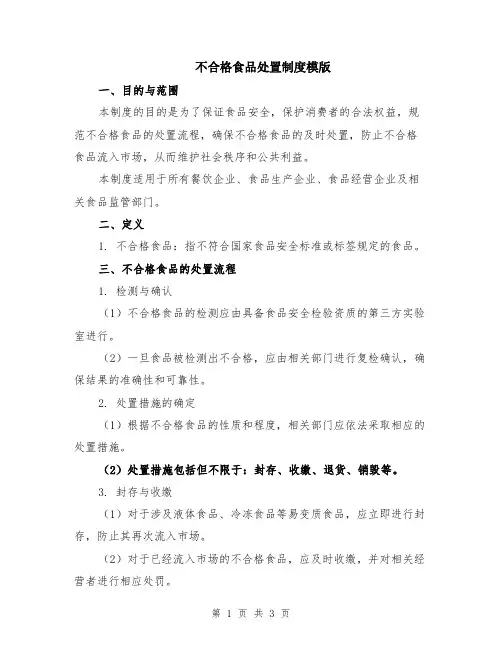 不合格食品处置制度模版

一、目的与范围

本制度的目的是为了保证食品安全，保护消费者的合法权益，规范不合格食品的处置流程，确保不合格食品的及时处置，防止不合格食品流入市场，从而维护社会秩序和公共利益。

本制度适用于所有餐饮企业、食品生产企业、食品经营企业及相关食品监管部门。

二、定义

1. 不合格食品：指不符合国家食品安全标准或标签规定的食品。

三、不合格食品的处置流程

1. 检测与确认

（1）不合格食品的检测应由具备食品安全检验资质的第三方实验室进行。

（2）一旦食品被检测出不合格，应由相关部门进行复检确认，确保结果的准确性和可靠性。

2. 处置措施的确定

（1）根据不合格食品的性质和程度，相关部门应依法采取相应的处置措施。

（2）处置措施包括但不限于：封存、收缴、退货、销毁等。

3. 封存与收缴

（1）对于涉及液体食品、冷冻食品等易变质食品，应立即进行封存，防止其再次流入市场。

（2）对于已经流入市场的不合格食品，应及时收缴，并对相关经营者进行相应处罚。

第 1 页 共 3 页